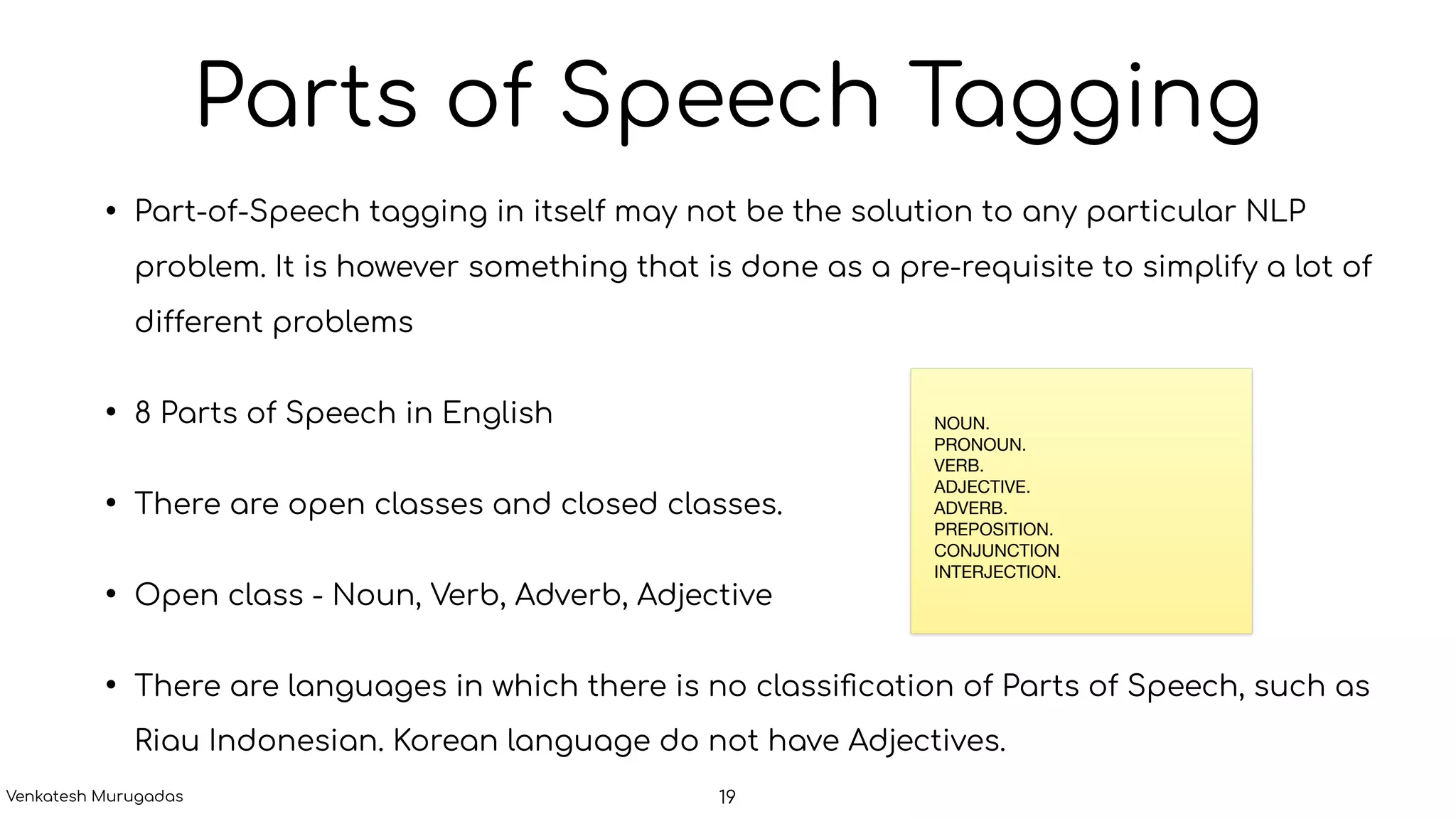 Parts of Speech Tagging

• Part-of-Speech tagging in itself may not be the solution to any particular NLP problem. It is however something that is done as a pre-requisite to simplify a lot of different problems

• 8 Parts of Speech in English

• There are open classes and closed classes.

• Open class - Noun, Verb, Adverb, Adjective

NOUN.
PRONOUN.
VERB.
ADJECTIVE.
ADVERB.
PREPOSITION.
CONJUNCTION
INTERJECTION.

• There are languages in which there is no classification of Parts of Speech, such as Riau Indonesian. Korean language do not have Adjectives.

Venkatesh Murugadas

19